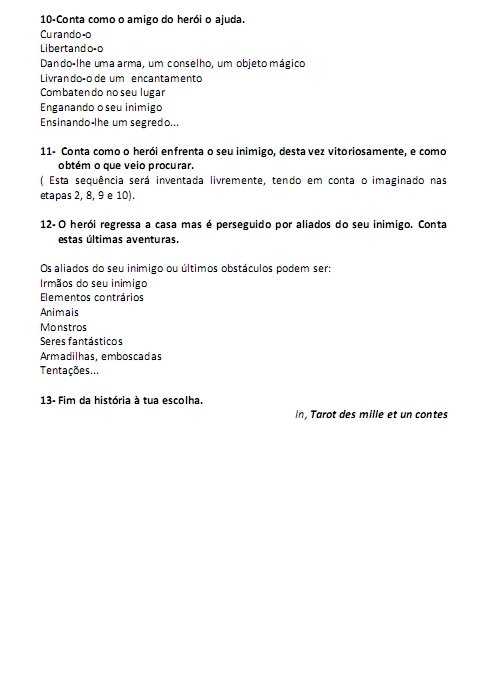 10-Conta como o amigo do herói o ajuda.
Curando-o
Libertando-o
Dando-lhe uma arma, um conselho, um objeto mágico
Livrando-o de um encantamento
Combatendo no seu lugar
Enganando o seu inimigo
Ensinando-lhe um segredo...

11- Conta como o herói enfrenta o seu inimigo, desta vez vitoriosamente, e como obtém o que veio procurar.
( Esta sequência será inventada livremente, tendo em conta o imaginado nas etapas 2, 8, 9 e 10).

12- O herói regressa a casa mas é perseguido por aliados do seu inimigo. Conta estas últimas aventuras.

Os aliados do seu inimigo ou últimos obstáculos podem ser:
Irmãos do seu inimigo
Elementos contrários
Animais
Monstros
Seres fantásticos
Armadilhas, emboscadas
Tentações...

13- Fim da história à tua escolha.

In, Tarot des mille et un contes